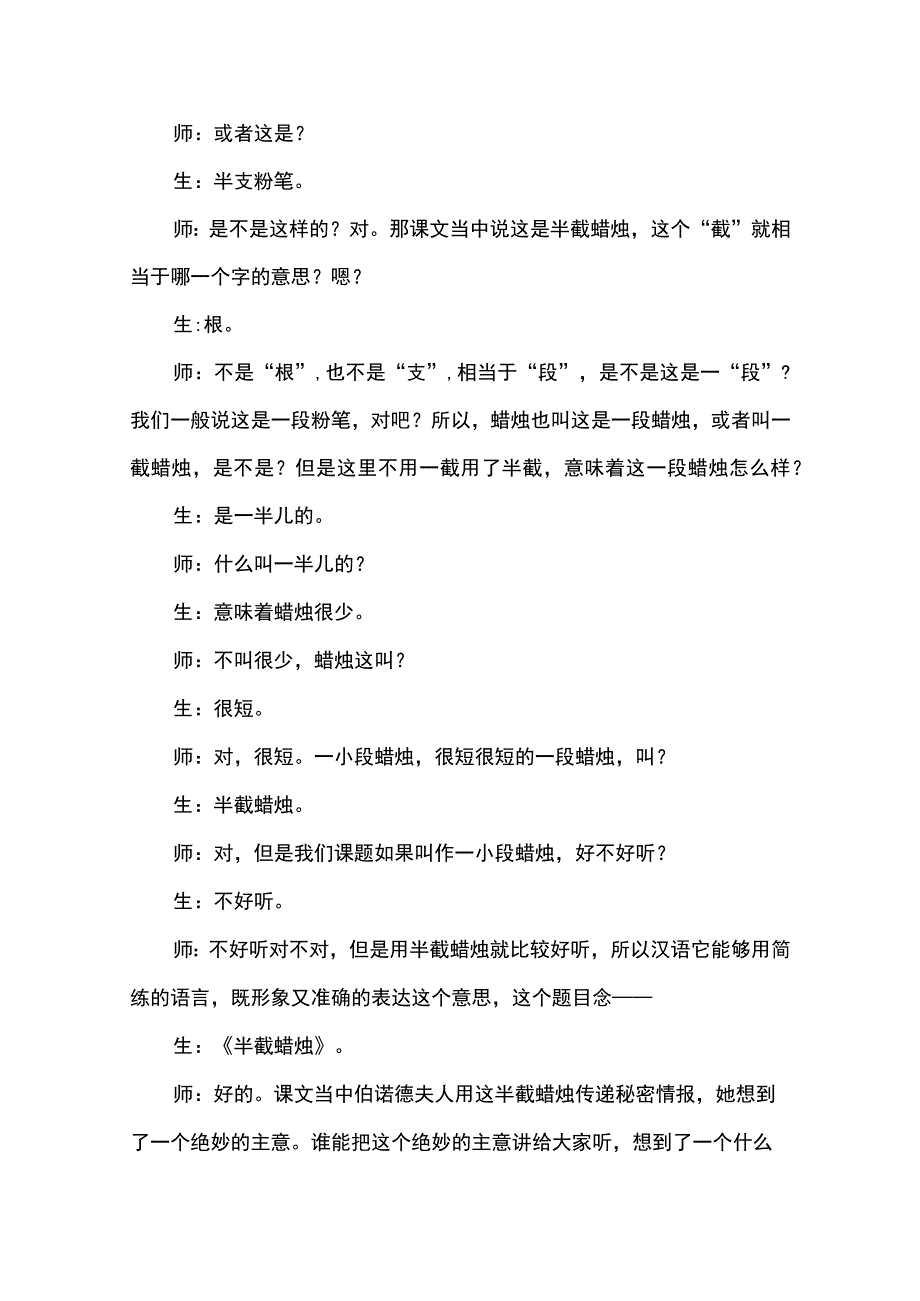 师：或者这是？

生：半支粉笔。

师：是不是这样的？对。那课文当中说这是半截蜡烛，这个“截”就相当于哪一个字的意思？嗯？

生:根。

师：不是“根”,也不是“支”,相当于“段”，是不是这是一“段”？我们一般说这是一段粉笔，对吧？所以，蜡烛也叫这是一段蜡烛，或者叫一截蜡烛，是不是？但是这里不用一截用了半截，意味着这一段蜡烛怎么样？

生：是一半儿的。

师：什么叫一半儿的？

生：意味着蜡烛很少。

师：不叫很少，蜡烛这叫？

生：很短。

师：对，很短。一小段蜡烛，很短很短的一段蜡烛，叫？

生：半截蜡烛。

师：对，但是我们课题如果叫作一小段蜡烛，好不好听？

生：不好听。

师:不好听对不对，但是用半截蜡烛就比较好听，所以汉语它能够用简练的语言，既形象又准确的表达这个意思，这个题目念——

生：《半截蜡烛》。

师：好的。课文当中伯诺德夫人用这半截蜡烛传递秘密情报，她想到了一个绝妙的主意。谁能把这个绝妙的主意讲给大家听，想到了一个什么